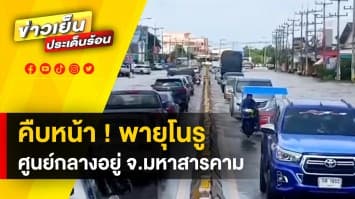 ข่าวเย็น
ประเด็นร้อน

คืบหน้า ! พายุโนรู
ศูนย์กลางอยู่ จ.มหาสารคาม